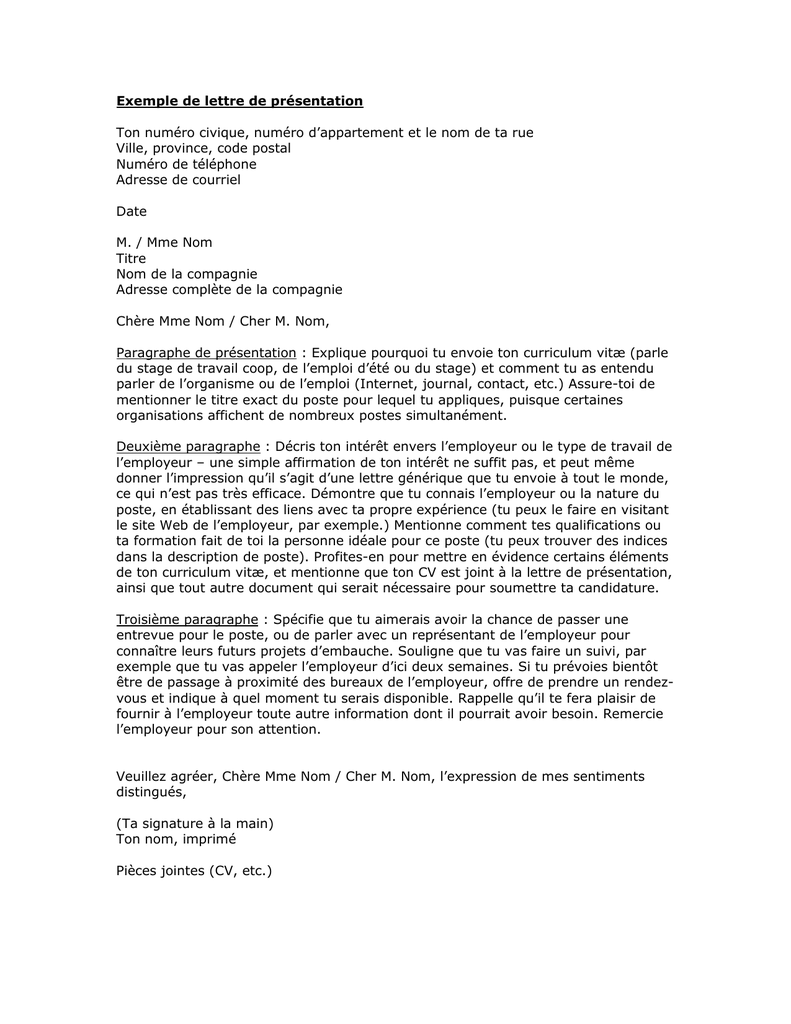 Exemple de lettre de présentation

Ton numéro civique, numéro d'appartement et le nom de ta rue
Ville, province, code postal
Numéro de téléphone
Adresse de courriel

Date

M. / Mme Nom
Titre
Nom de la compagnie
Adresse complète de la compagnie

Chère Mme Nom / Cher M. Nom,

Paragraphe de présentation : Explique pourquoi tu envoie ton curriculum vitæ (parle du stage de travail coop, de l'emploi d'été ou du stage) et comment tu as entendu parler de l'organisme ou de l'emploi (Internet, journal, contact, etc.) Assure-toi de mentionner le titre exact du poste pour lequel tu appliques, puisque certaines organisations affichent de nombreux postes simultanément.

Deuxième paragraphe : Décris ton intérêt envers l'employeur ou le type de travail de l'employeur – une simple affirmation de ton intérêt ne suffit pas, et peut même donner l'impression qu'il s'agit d'une lettre générique que tu envoie à tout le monde, ce qui n'est pas très efficace. Démontre que tu connais l'employeur ou la nature du poste, en établissant des liens avec ta propre expérience (tu peux le faire en visitant le site Web de l'employeur, par exemple.) Mentionne comment tes qualifications ou ta formation fait de toi la personne idéale pour ce poste (tu peux trouver des indices dans la description de poste). Profites-en pour mettre en évidence certains éléments de ton curriculum vitæ, et mentionne que ton CV est joint à la lettre de présentation, ainsi que tout autre document qui serait nécessaire pour soumettre ta candidature.

Troisième paragraphe : Spécifie que tu aimerais avoir la chance de passer une entrevue pour le poste, ou de parler avec un représentant de l'employeur pour connaître leurs futurs projets d'embauche. Souligne que tu vas faire un suivi, par exemple que tu vas appeler l'employeur d'ici deux semaines. Si tu prévoies bientôt être de passage à proximité des bureaux de l'employeur, offre de prendre un rendez-vous et indique à quel moment tu serais disponible. Rappelle qu'il te fera plaisir de fournir à l'employeur toute autre information dont il pourrait avoir besoin. Remercie l'employeur pour son attention.

Veuillez agréer, Chère Mme Nom / Cher M. Nom, l'expression de mes sentiments distingués,

(Ta signature à la main)
Ton nom, imprimé

Pièces jointes (CV, etc.)